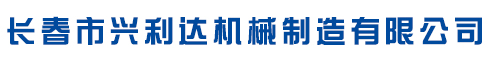 长春市兴利达机械制造有限公司